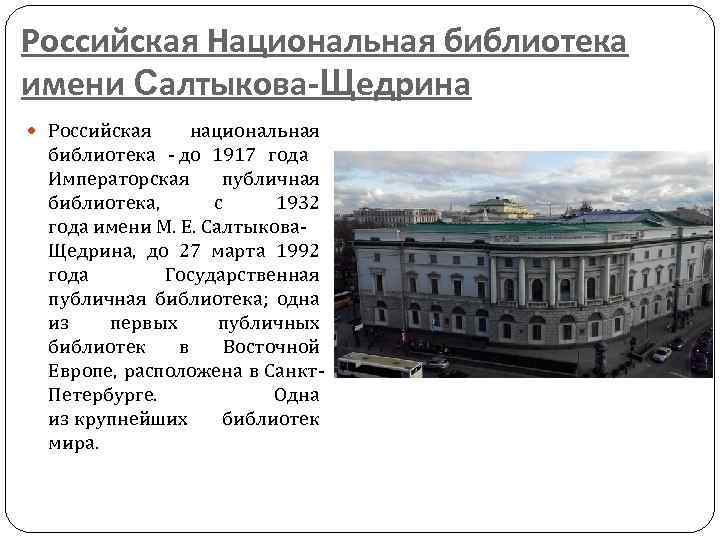 Российская Национальная библиотека имени Салтыкова-Щедрина

Российская национальная библиотека - до 1917 года Императорская публичная библиотека, с 1932 года имени М. Е. Салтыкова-Щедрина, до 27 марта 1992 года Государственная публичная библиотека; одна из первых публичных библиотек в Восточной Европе, расположена в Санкт-Петербурге. Одна из крупнейших библиотек мира.